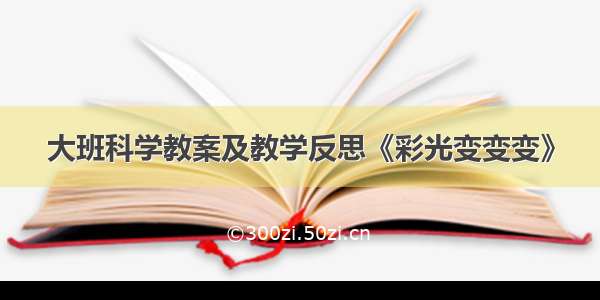 大班科学教案及教学反思《彩光变变变》

©300zi.50zi.cn